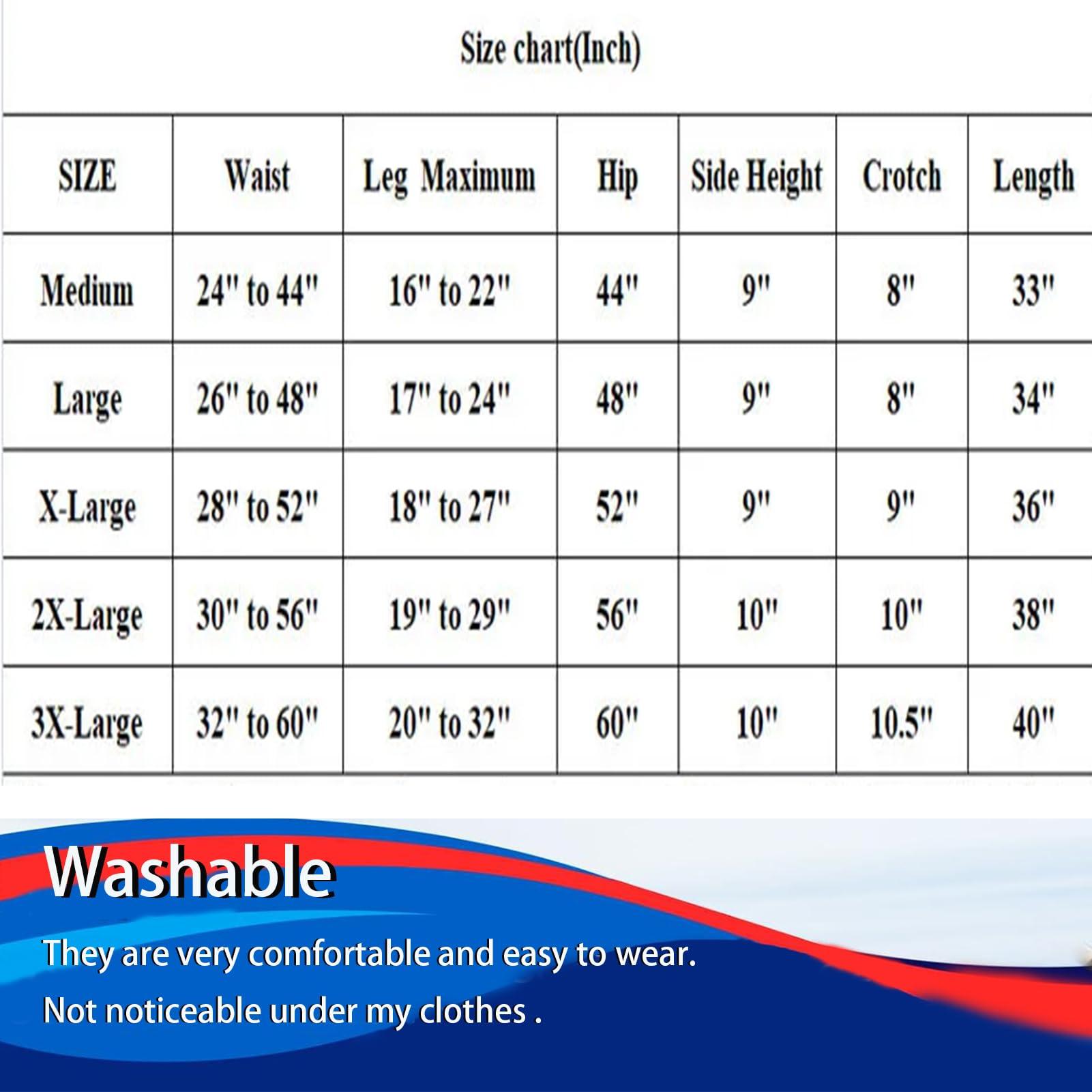 Size chart(Inch)

| SIZE | Waist | Leg Maximum | Hip | Side Height | Crotch | Length |
|---|---|---|---|---|---|---|
| Medium | 24" to 44" | 16" to 22" | 44" | 9" | 8" | 33" |
| Large | 26" to 48" | 17" to 24" | 48" | 9" | 8" | 34" |
| X-Large | 28" to 52" | 18" to 27" | 52" | 9" | 9" | 36" |
| 2X-Large | 30" to 56" | 19" to 29" | 56" | 10" | 10" | 38" |
| 3X-Large | 32" to 60" | 20" to 32" | 60" | 10" | 10.5" | 40" |

Washable

They are very comfortable and easy to wear.

Not noticeable under my clothes .